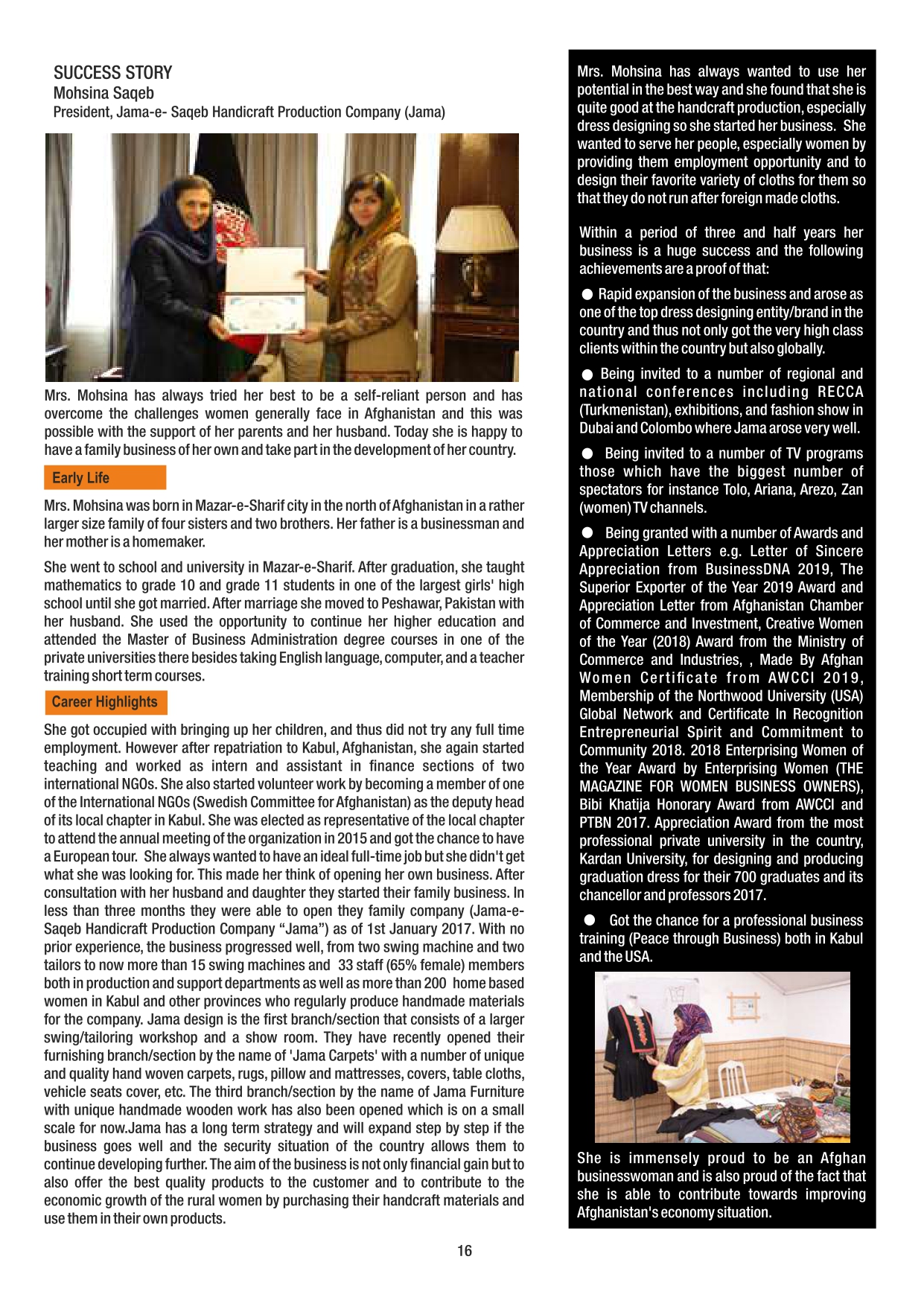 SUCCESS STORY
Mohsina Saqeb
President, Jama-e- Saqeb Handicraft Production Company (Jama)

Mrs. Mohsina has always tried her best to be a self-reliant person and has overcome the challenges women generally face in Afghanistan and this was possible with the support of her parents and her husband. Today she is happy to have a family business of her own and take part in the development of her country.

Early Life

Mrs. Mohsina was born in Mazar-e-Sharif city in the north of Afghanistan in a rather larger size family of four sisters and two brothers. Her father is a businessman and her mother is a homemaker.

She went to school and university in Mazar-e-Sharif. After graduation, she taught mathematics to grade 10 and grade 11 students in one of the largest girls' high school until she got married. After marriage she moved to Peshawar, Pakistan with her husband. She used the opportunity to continue her higher education and attended the Master of Business Administration degree courses in one of the private universities there besides taking English language, computer, and a teacher training short term courses.

Career Highlights

She got occupied with bringing up her children, and thus did not try any full time employment. However after repatriation to Kabul, Afghanistan, she again started teaching and worked as intern and assistant in finance sections of two international NGOs. She also started volunteer work by becoming a member of one of the International NGOs (Swedish Committee for Afghanistan) as the deputy head of its local chapter in Kabul. She was elected as representative of the local chapter to attend the annual meeting of the organization in 2015 and got the chance to have a European tour. She always wanted to have an ideal full-time job but she didn't get what she was looking for. This made her think of opening her own business. After consultation with her husband and daughter they started their family business. In less than three months they were able to open they family company (Jama-e-Saqeb Handicraft Production Company “Jama”) as of 1st January 2017. With no prior experience, the business progressed well, from two swing machine and two tailors to now more than 15 swing machines and 33 staff (65% female) members both in production and support departments as well as more than 200 home based women in Kabul and other provinces who regularly produce handmade materials for the company. Jama design is the first branch/section that consists of a larger swing/tailoring workshop and a show room. They have recently opened their furnishing branch/section by the name of 'Jama Carpets' with a number of unique and quality hand woven carpets, rugs, pillow and mattresses, covers, table cloths, vehicle seats cover, etc. The third branch/section by the name of Jama Furniture with unique handmade wooden work has also been opened which is on a small scale for now.Jama has a long term strategy and will expand step by step if the business goes well and the security situation of the country allows them to continue developing further. The aim of the business is not only financial gain but to also offer the best quality products to the customer and to contribute to the economic growth of the rural women by purchasing their handcraft materials and use them in their own products.

Mrs. Mohsina has always wanted to use her potential in the best way and she found that she is quite good at the handcraft production, especially dress designing so she started her business. She wanted to serve her people, especially women by providing them employment opportunity and to design their favorite variety of cloths for them so that they do not run after foreign made cloths.

Within a period of three and half years her business is a huge success and the following achievements are a proof of that:

● Rapid expansion of the business and arose as one of the top dress designing entity/brand in the country and thus not only got the very high class clients within the country but also globally.

● Being invited to a number of regional and national conferences including RECCA (Turkmenistan), exhibitions, and fashion show in Dubai and Colombo where Jama arose very well.

● Being invited to a number of TV programs those which have the biggest number of spectators for instance Tolo, Ariana, Arezo, Zan (women) TV channels.

● Being granted with a number of Awards and Appreciation Letters e.g. Letter of Sincere Appreciation from BusinessDNA 2019, The Superior Exporter of the Year 2019 Award and Appreciation Letter from Afghanistan Chamber of Commerce and Investment, Creative Women of the Year (2018) Award from the Ministry of Commerce and Industries, , Made By Afghan Women Certificate from AWCCI 2019, Membership of the Northwood University (USA) Global Network and Certificate In Recognition Entrepreneurial Spirit and Commitment to Community 2018. 2018 Enterprising Women of the Year Award by Enterprising Women (THE MAGAZINE FOR WOMEN BUSINESS OWNERS), Bibi Khatija Honorary Award from AWCCI and PTBN 2017. Appreciation Award from the most professional private university in the country, Kardan University, for designing and producing graduation dress for their 700 graduates and its chancellor and professors 2017.

● Got the chance for a professional business training (Peace through Business) both in Kabul and the USA.

She is immensely proud to be an Afghan businesswoman and is also proud of the fact that she is able to contribute towards improving Afghanistan's economy situation.

16